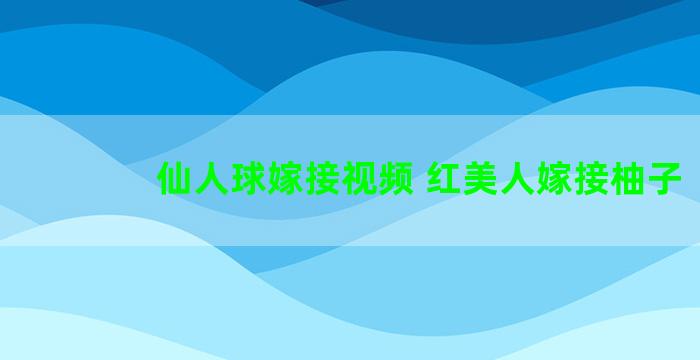 仙人球嫁接视频 红美人嫁接柚子